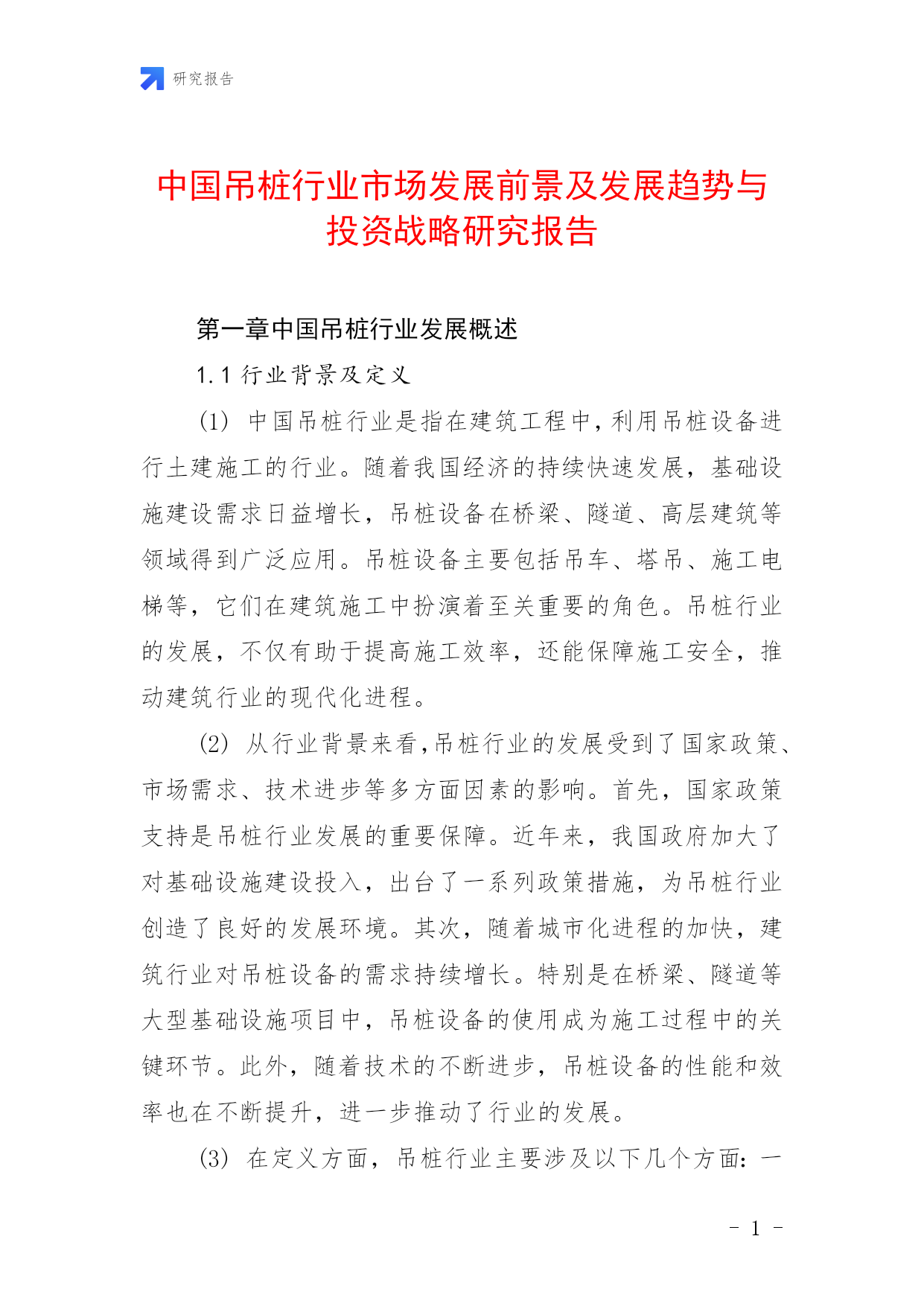 研究报告

中国吊桩行业市场发展前景及发展趋势与投资战略研究报告

第一章中国吊桩行业发展概述

1.1 行业背景及定义

(1) 中国吊桩行业是指在建筑工程中，利用吊桩设备进行土建施工的行业。随着我国经济的持续快速发展，基础设施建设需求日益增长，吊桩设备在桥梁、隧道、高层建筑等领域得到广泛应用。吊桩设备主要包括吊车、塔吊、施工电梯等，它们在建筑施工中扮演着至关重要的角色。吊桩行业的发展，不仅有助于提高施工效率，还能保障施工安全，推动建筑行业的现代化进程。

(2) 从行业背景来看，吊桩行业的发展受到了国家政策、市场需求、技术进步等多方面因素的影响。首先，国家政策支持是吊桩行业发展的重要保障。近年来，我国政府加大了对基础设施建设投入，出台了一系列政策措施，为吊桩行业创造了良好的发展环境。其次，随着城市化进程的加快，建筑行业对吊桩设备的需求持续增长。特别是在桥梁、隧道等大型基础设施项目中，吊桩设备的使用成为施工过程中的关键环节。此外，随着技术的不断进步，吊桩设备的性能和效率也在不断提升，进一步推动了行业的发展。

(3) 在定义方面，吊桩行业主要涉及以下几个方面：一

- 1 -